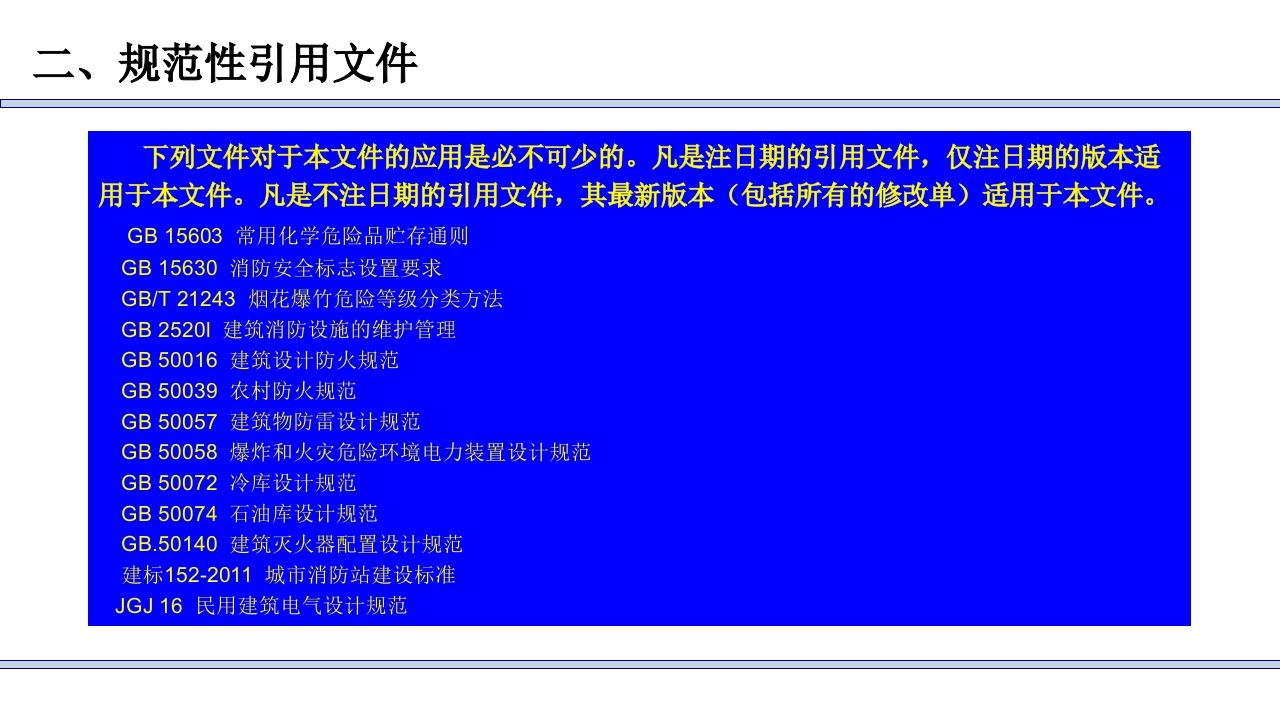 二、规范性引用文件

下列文件对于本文件的应用是必不可少的。凡是注日期的引用文件，仅注日期的版本适用于本文件。凡是不注日期的引用文件，其最新版本（包括所有的修改单）适用于本文件。

GB 15603 常用化学危险品贮存通则
GB 15630 消防安全标志设置要求
GB/T 21243 烟花爆竹危险等级分类方法
GB 2520l 建筑消防设施的维护管理
GB 50016 建筑设计防火规范
GB 50039 农村防火规范
GB 50057 建筑物防雷设计规范
GB 50058 爆炸和火灾危险环境电力装置设计规范
GB 50072 冷库设计规范
GB 50074 石油库设计规范
GB.50140 建筑灭火器配置设计规范
建标152-2011 城市消防站建设标准
JGJ 16 民用建筑电气设计规范